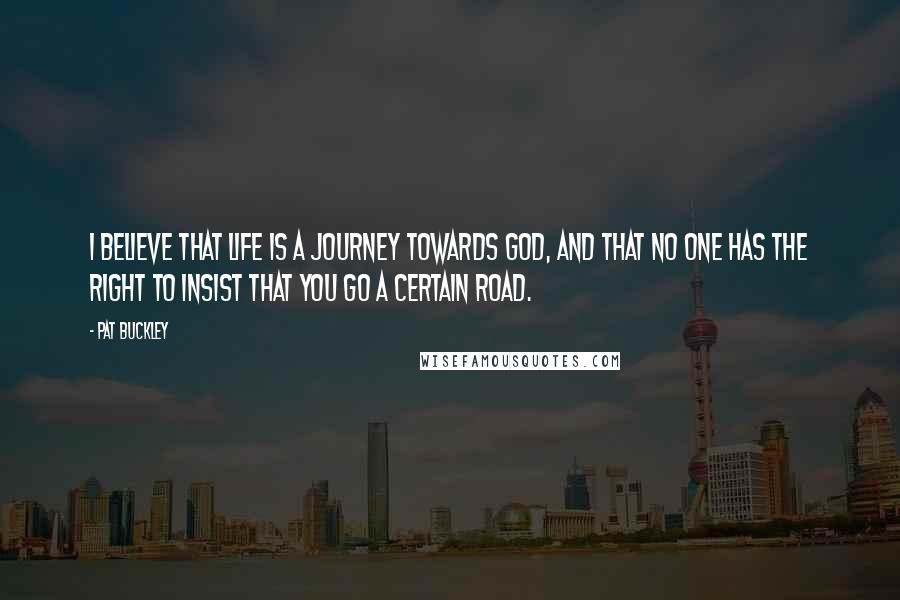 I BELIEVE THAT LIFE IS A JOURNEY TOWARDS GOD, AND THAT NO ONE HAS THE RIGHT TO INSIST THAT YOU GO A CERTAIN ROAD.

- PAT BUCKLEY

WISEFAMOUSQUOTES.COM